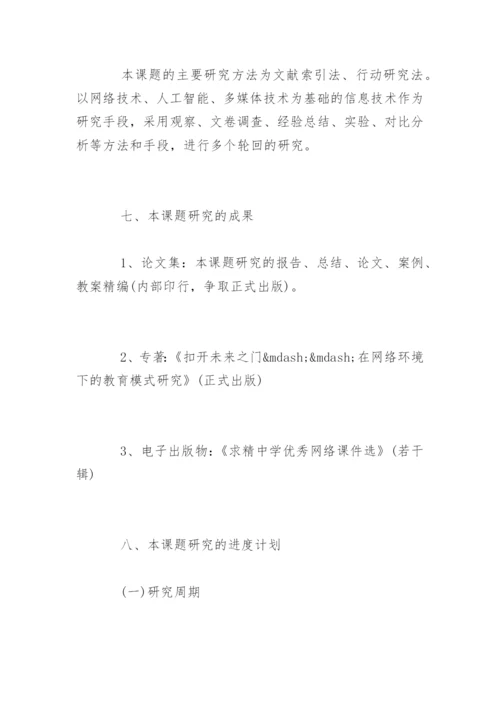 本课题的主要研究方法为文献索引法、行动研究法。以网络技术、人工智能、多媒体技术为基础的信息技术作为研究手段，采用观察、文卷调查、经验总结、实验、对比分析等方法和手段，进行多个轮回的研究。

七、本课题研究的成果

1、论文集：本课题研究的报告、总结、论文、案例、教案精编(内部印行，争取正式出版)。

2、专著：《扣开未来之门&mdash;&mdash;在网络环境下的教育模式研究》(正式出版)

3、电子出版物：《求精中学优秀网络课件选》(若干辑)

八、本课题研究的进度计划

(一)研究周期